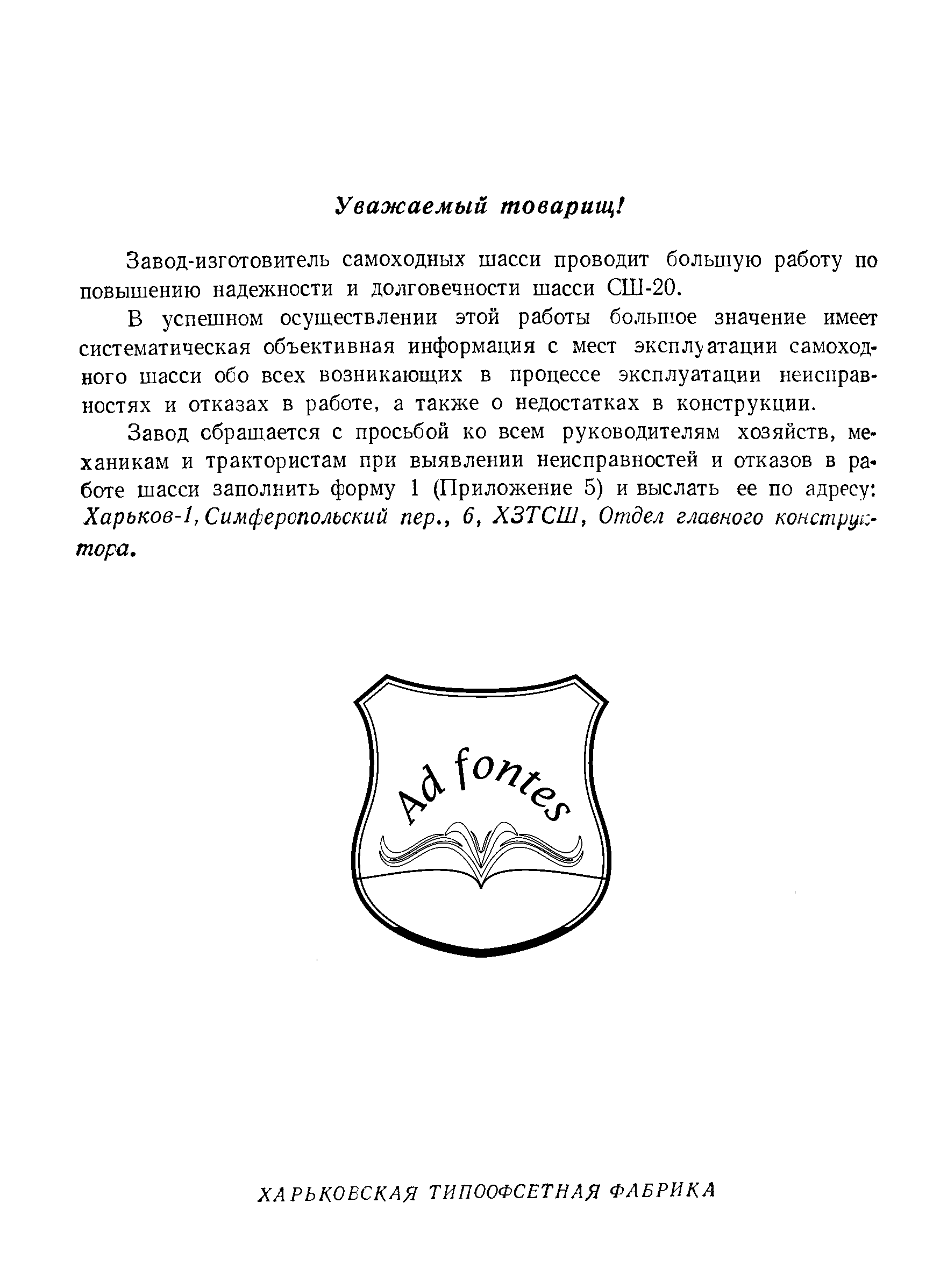 Уважаемый товарищ!

Завод-изготовитель самоходных шасси проводит большую работу по повышению надежности и долговечности шасси СШ-20.

В успешном осуществлении этой работы большое значение имеет систематическая объективная информация с мест эксплуатации самоходного шасси обо всех возникающих в процессе эксплуатации неисправностях и отказах в работе, а также о недостатках в конструкции.

Завод обращается с просьбой ко всем руководителям хозяйств, механикам и трактористам при выявлении неисправностей и отказов в работе шасси заполнить форму 1 (Приложение 5) и выслать ее по адресу: Харьков-1, Симферопольский пер., 6, ХЗТСШ, Отдел главного конструктора.

Ad fontes

ХАРЬКОВСКАЯ ТИПООФСЕТНАЯ ФАБРИКА